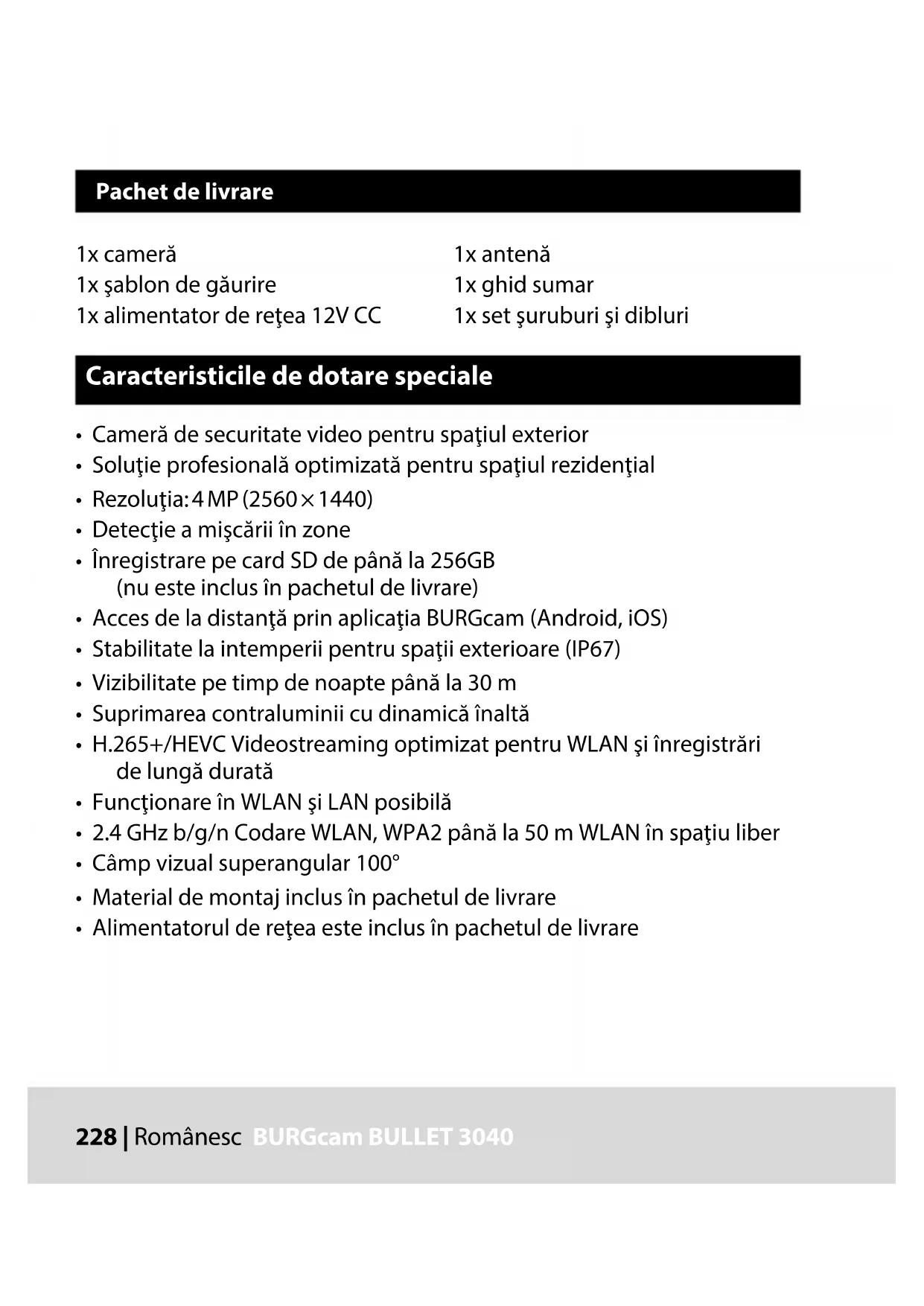 Pachet de livrare

1x cameră
1x şablon de găurire
1x alimentator de reţea 12V CC

1x antenă
1x ghid sumar
1x set şuruburi şi dibluri

Caracteristicile de dotare speciale

• Cameră de securitate video pentru spaţiul exterior
• Soluţie profesională optimizată pentru spaţiul rezidenţial
• Rezoluţia: 4 MP (2560 × 1440)
• Detecţie a mişcării în zone
• Înregistrare pe card SD de până la 256GB (nu este inclus în pachetul de livrare)
• Acces de la distanţă prin aplicaţia BURGcam (Android, iOS)
• Stabilitate la intemperii pentru spaţii exterioare (IP67)
• Vizibilitate pe timp de noapte până la 30 m
• Suprimarea contraluminii cu dinamică înaltă
• H.265+/HEVC Videostreaming optimizat pentru WLAN şi înregistrări de lungă durată
• Funcţionare în WLAN şi LAN posibilă
• 2.4 GHz b/g/n Codare WLAN, WPA2 până la 50 m WLAN în spaţiu liber
• Câmp vizual superangular 100°
• Material de montaj inclus în pachetul de livrare
• Alimentatorul de reţea este inclus în pachetul de livrare

228 | Românesc BURGcam BULLET 3040